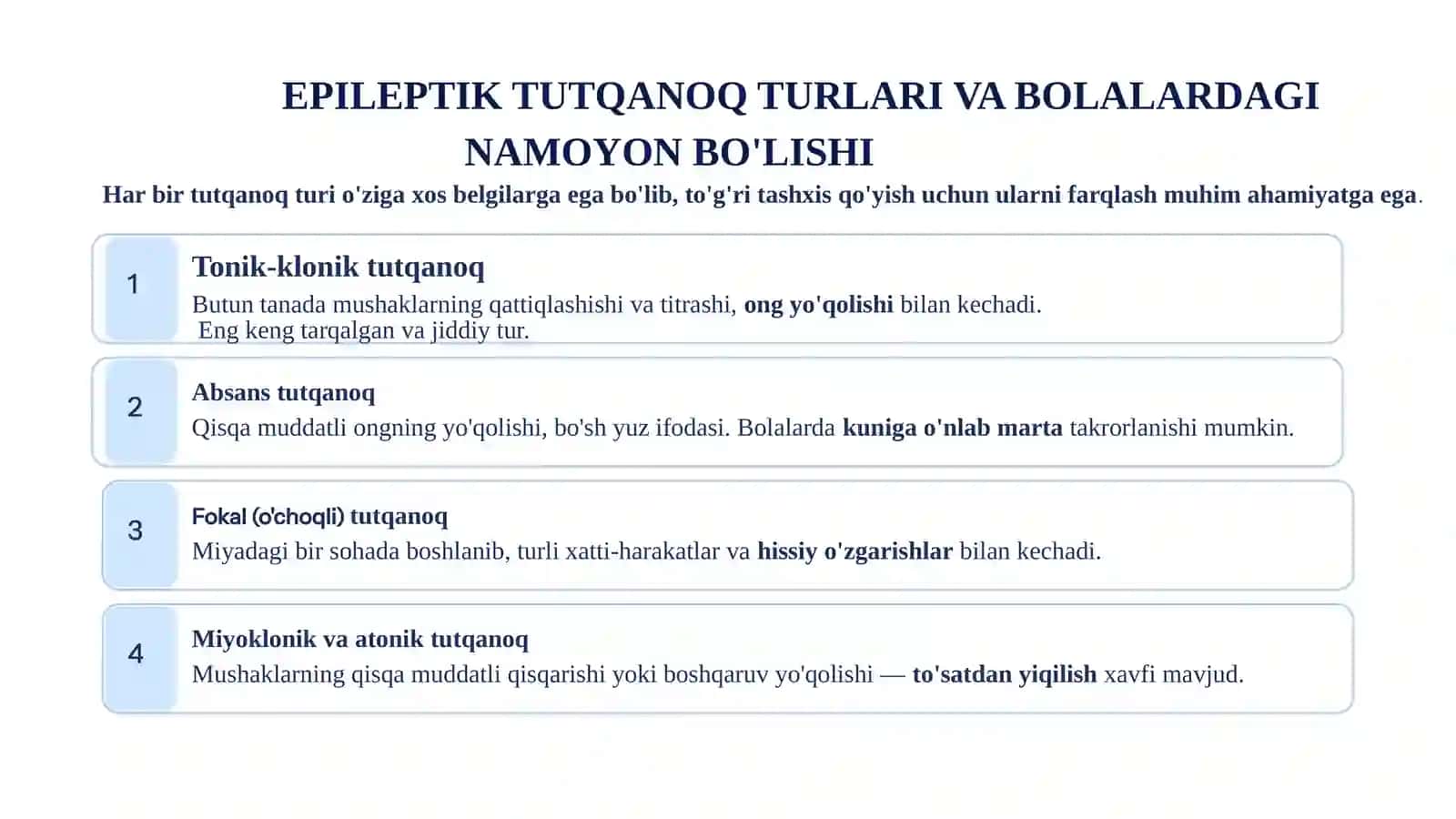 EPILEPTIK TUTQANOQ TURLARI VA BOLALARDAGI NAMOYON BO'LISHI

Har bir tutqanoq turi o'ziga xos belgilarga ega bo'lib, to'g'ri tashxis qo'yish uchun ularni farqlash muhim ahamiyatga ega.

1

Tonik-klonik tutqanoq

Butun tanada mushaklarning qattiqlashishi va titrashi, ong yo'qolishi bilan kechadi. Eng keng tarqalgan va jiddiy tur.

2

Absans tutqanoq

Qisqa muddatli ongning yo'qolishi, bo'sh yuz ifodasi. Bolalarda kuniga o'nlab marta takrorlanishi mumkin.

3

Fokal (o'choqli) tutqanoq

Miyadagi bir sohada boshlanib, turli xatti-harakatlar va hissiy o'zgarishlar bilan kechadi.

4

Miyoklonik va atonik tutqanoq

Mushaklarning qisqa muddatli qisqarishi yoki boshqaruv yo'qolishi — to'satdan yiqilish xavfi mavjud.